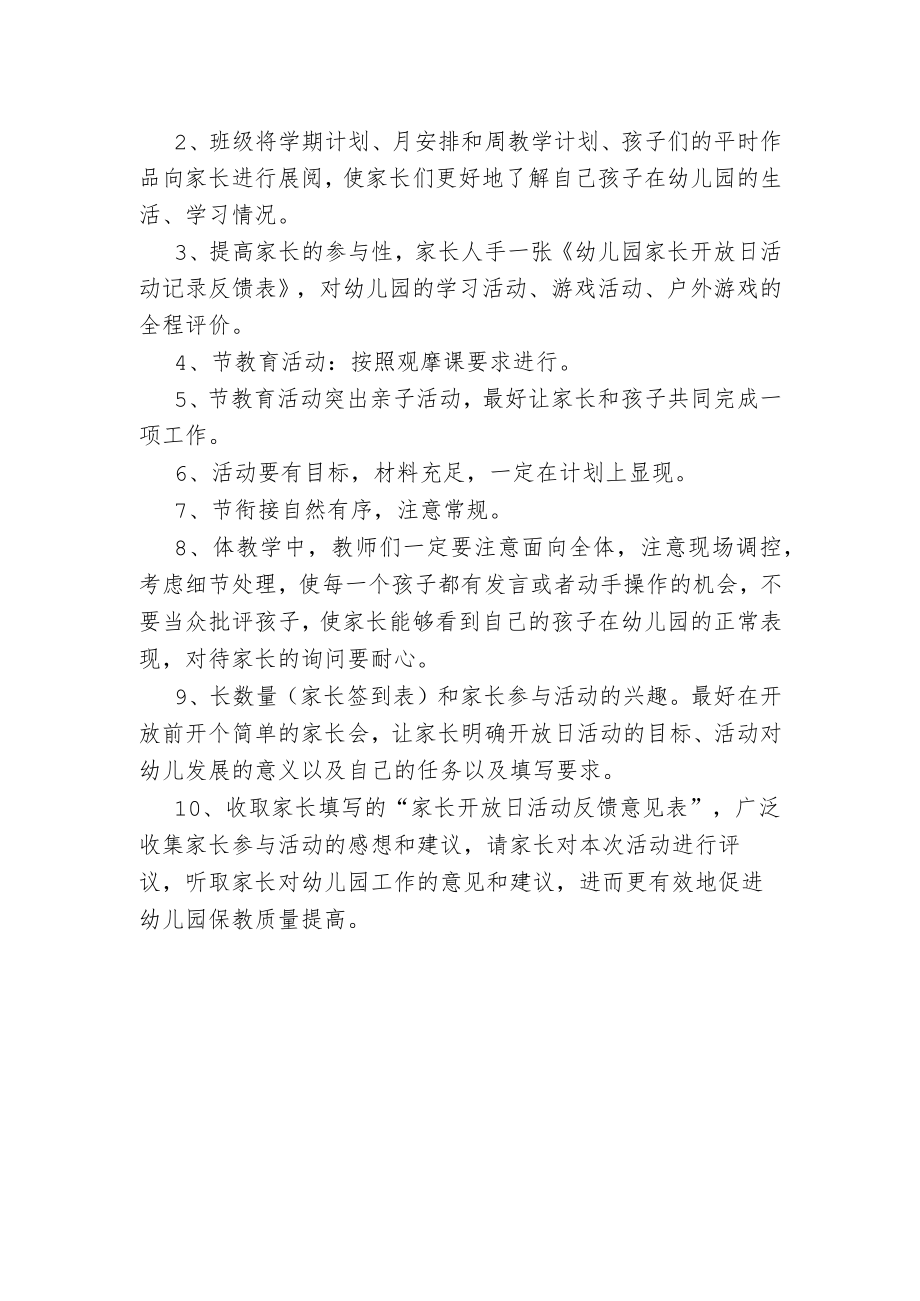 2、班级将学期计划、月安排和周教学计划、孩子们的平时作品向家长进行展阅，使家长们更好地了解自己孩子在幼儿园的生活、学习情况。

3、提高家长的参与性，家长人手一张《幼儿园家长开放日活动记录反馈表》，对幼儿园的学习活动、游戏活动、户外游戏的全程评价。

4、节教育活动：按照观摩课要求进行。

5、节教育活动突出亲子活动，最好让家长和孩子共同完成一项工作。

6、活动要有目标，材料充足，一定在计划上显现。

7、节衔接自然有序，注意常规。

8、体教学中，教师们一定要注意面向全体，注意现场调控，考虑细节处理，使每一个孩子都有发言或者动手操作的机会，不要当众批评孩子，使家长能够看到自己的孩子在幼儿园的正常表现，对待家长的询问要耐心。

9、长数量（家长签到表）和家长参与活动的兴趣。最好在开放前开个简单的家长会，让家长明确开放日活动的目标、活动对幼儿发展的意义以及自己的任务以及填写要求。

10、收取家长填写的“家长开放日活动反馈意见表”，广泛收集家长参与活动的感想和建议，请家长对本次活动进行评议，听取家长对幼儿园工作的意见和建议，进而更有效地促进幼儿园保教质量提高。